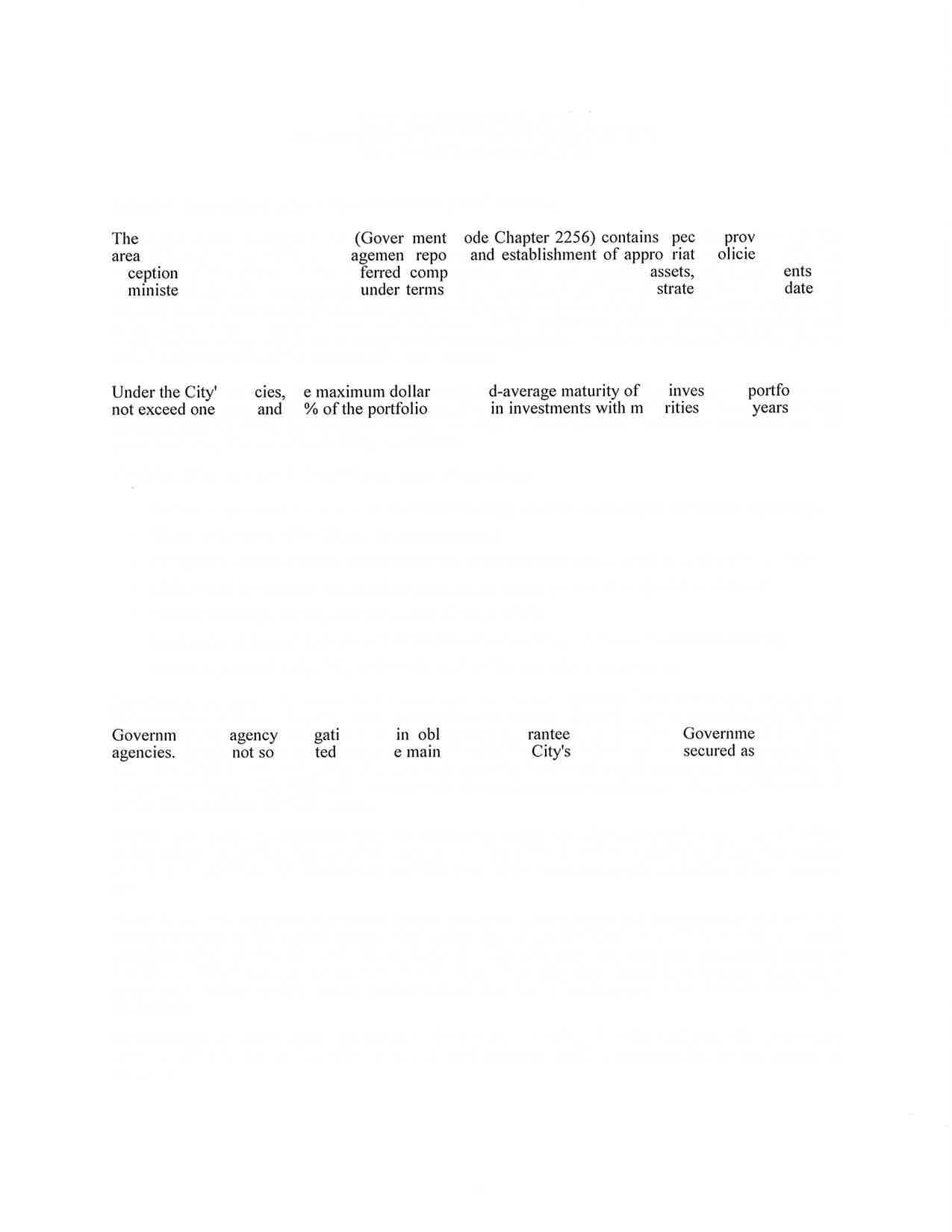 The (Gover ment ode Chapter 2256) contains pec prov area agemen repo and establishment of appro riat olicie ception ferred comp assets, ents ministe under terms strate date

Under the City' cies, e maximum dollar d-average maturity of inves portfo not exceed one and % of the portfolio in investments with m rities years

Governm agency gati in obl rantee Governme agencies. not so ted e main City's secured as